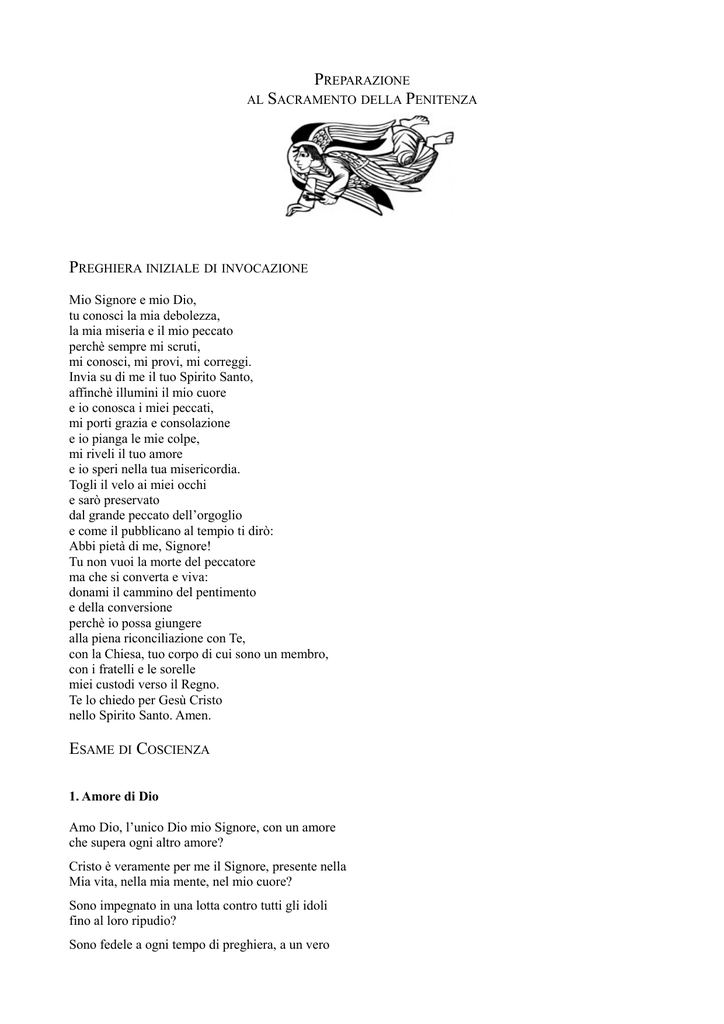 PREPARAZIONE
AL SACRAMENTO DELLA PENITENZA

PREGHIERA INIZIALE DI INVOCAZIONE

Mio Signore e mio Dio,
tu conosci la mia debolezza,
la mia miseria e il mio peccato
perchè sempre mi scruti,
mi conosci, mi provi, mi correggi.
Invia su di me il tuo Spirito Santo,
affinchè illumini il mio cuore
e io conosca i miei peccati,
mi porti grazia e consolazione
e io pianga le mie colpe,
mi riveli il tuo amore
e io speri nella tua misericordia.
Togli il velo ai miei occhi
e sarò preservato
dal grande peccato dell'orgoglio
e come il pubblicano al tempio ti dirò:
Abbi pietà di me, Signore!
Tu non vuoi la morte del peccatore
ma che si converta e viva:
donami il cammino del pentimento
e della conversione
perchè io possa giungere
alla piena riconciliazione con Te,
con la Chiesa, tuo corpo di cui sono un membro,
con i fratelli e le sorelle
miei custodi verso il Regno.
Te lo chiedo per Gesù Cristo
nello Spirito Santo. Amen.

ESAME DI COSCIENZA

1. Amore di Dio

Amo Dio, l'unico Dio mio Signore, con un amore che supera ogni altro amore?

Cristo è veramente per me il Signore, presente nella Mia vita, nella mia mente, nel mio cuore?

Sono impegnato in una lotta contro tutti gli idoli fino al loro ripudio?

Sono fedele a ogni tempo di preghiera, a un vero